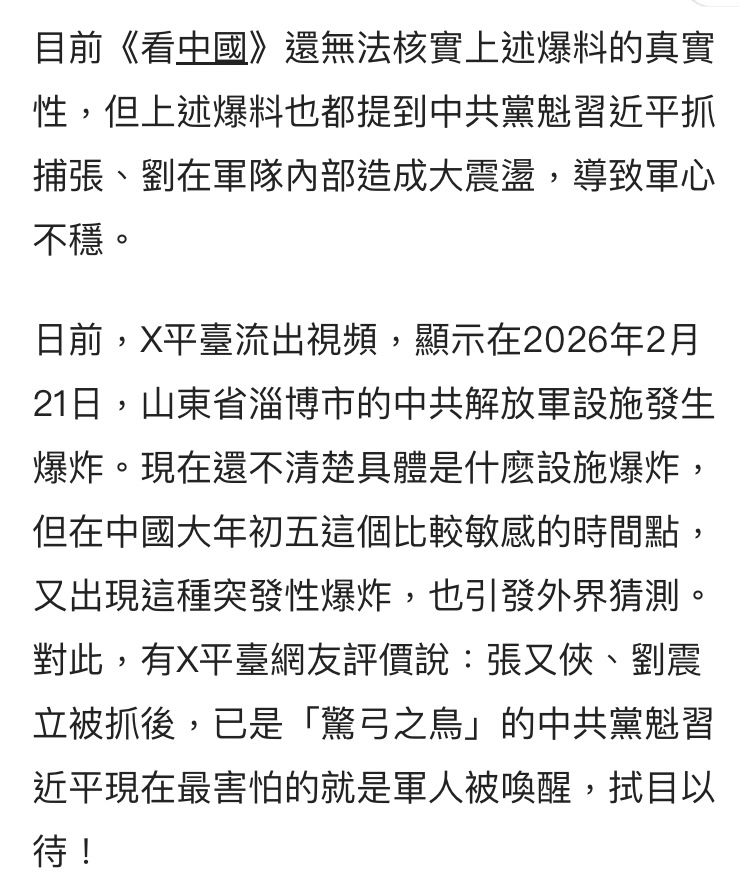 目前《看中國》還無法核實上述爆料的真實性，但上述爆料也都提到中共黨魁習近平抓捕張、劉在軍隊內部造成大震盪，導致軍心不穩。

日前，X平臺流出視頻，顯示在2026年2月21日，山東省淄博市的中共解放軍設施發生爆炸。現在還不清楚具體是什麼設施爆炸，但在中國大年初五這個比較敏感的時間點，又出現這種突發性爆炸，也引發外界猜測。對此，有X平臺網友評價說：張又俠、劉震立被抓後，已是「驚弓之鳥」的中共黨魁習近平現在最害怕的就是軍人被喚醒，拭目以待！